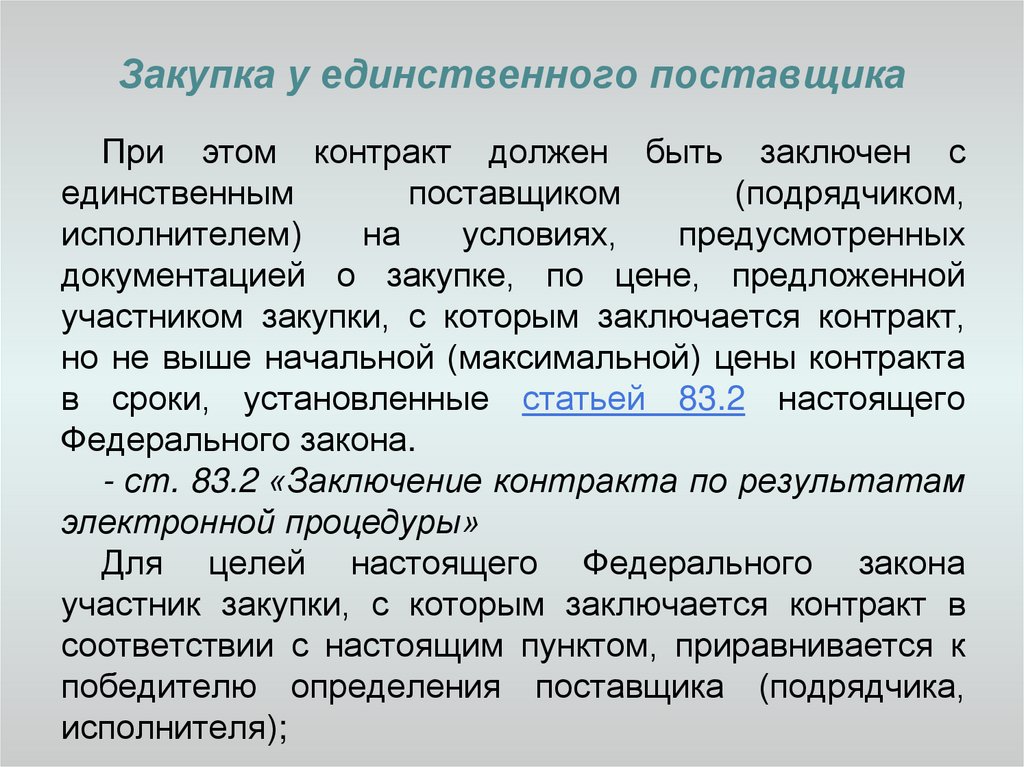 Закупка у единственного поставщика

При этом контракт должен быть заключен с единственным поставщиком (подрядчиком, исполнителем) на условиях, предусмотренных документацией о закупке, по цене, предложенной участником закупки, с которым заключается контракт, но не выше начальной (максимальной) цены контракта в сроки, установленные статьей 83.2 настоящего Федерального закона.

- ст. 83.2 «Заключение контракта по результатам электронной процедуры»

Для целей настоящего Федерального закона участник закупки, с которым заключается контракт в соответствии с настоящим пунктом, приравнивается к победителю определения поставщика (подрядчика, исполнителя);